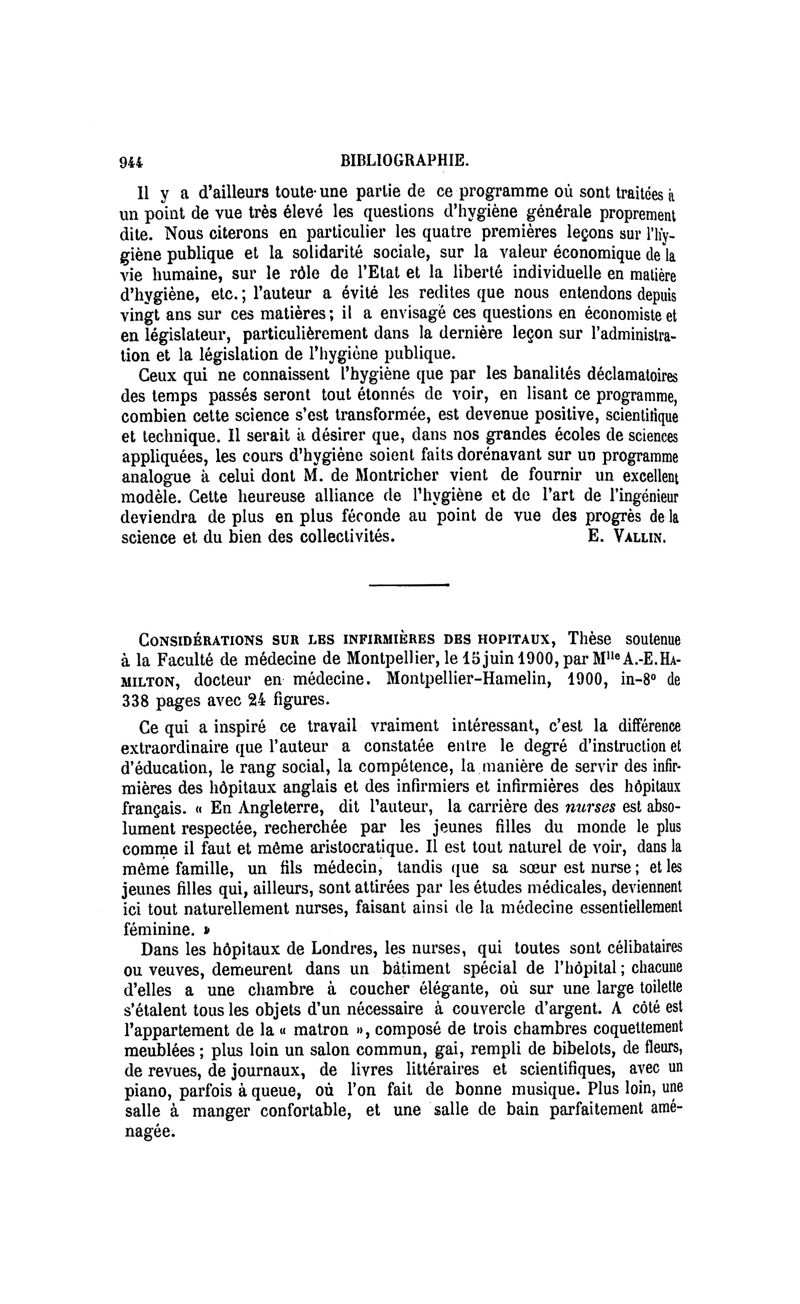 944 BIBLIOGRAPHIE.

Il y a d'ailleurs toute une partie de ce programme où sont traitées à un point de vue très élevé les questions d'hygiène générale proprement dite. Nous citerons en particulier les quatre premières leçons sur l'hygiène publique et la solidarité sociale, sur la valeur économique de la vie humaine, sur le rôle de l'Etat et la liberté individuelle en matière d'hygiène, etc.; l'auteur a évité les redites que nous entendons depuis vingt ans sur ces matières; il a envisagé ces questions en économiste et en législateur, particulièrement dans la dernière leçon sur l'administration et la législation de l'hygiène publique.

Ceux qui ne connaissent l'hygiène que par les banalités déclamatoires des temps passés seront tout étonnés de voir, en lisant ce programme, combien cette science s'est transformée, est devenue positive, scientifique et technique. Il serait à désirer que, dans nos grandes écoles de sciences appliquées, les cours d'hygiène soient faits dorénavant sur un programme analogue à celui dont M. de Montricher vient de fournir un excellent modèle. Cette heureuse alliance de l'hygiène et de l'art de l'ingénieur deviendra de plus en plus féconde au point de vue des progrès de la science et du bien des collectivités. E. VALLIN.

CONSIDÉRATIONS SUR LES INFIRMIÈRES DES HOPITAUX, Thèse soutenue à la Faculté de médecine de Montpellier, le 15 juin 1900, par M$^{lle}$ A.-E. HAMILTON, docteur en médecine. Montpellier-Hamelin, 1900, in-8° de 338 pages avec 24 figures.

Ce qui a inspiré ce travail vraiment intéressant, c'est la différence extraordinaire que l'auteur a constatée entre le degré d'instruction et d'éducation, le rang social, la compétence, la manière de servir des infirmières des hôpitaux anglais et des infirmiers et infirmières des hôpitaux français. « En Angleterre, dit l'auteur, la carrière des nurses est absolument respectée, recherchée par les jeunes filles du monde le plus comme il faut et même aristocratique. Il est tout naturel de voir, dans la même famille, un fils médecin, tandis que sa sœur est nurse; et les jeunes filles qui, ailleurs, sont attirées par les études médicales, deviennent ici tout naturellement nurses, faisant ainsi de la médecine essentiellement féminine. »

Dans les hôpitaux de Londres, les nurses, qui toutes sont célibataires ou veuves, demeurent dans un bâtiment spécial de l'hôpital; chacune d'elles a une chambre à coucher élégante, où sur une large toilette s'étalent tous les objets d'un nécessaire à couvercle d'argent. A côté est l'appartement de la « matron », composé de trois chambres coquettement meublées; plus loin un salon commun, gai, rempli de bibelots, de fleurs, de revues, de journaux, de livres littéraires et scientifiques, avec un piano, parfois à queue, où l'on fait de bonne musique. Plus loin, une salle à manger confortable, et une salle de bain parfaitement aménagée.